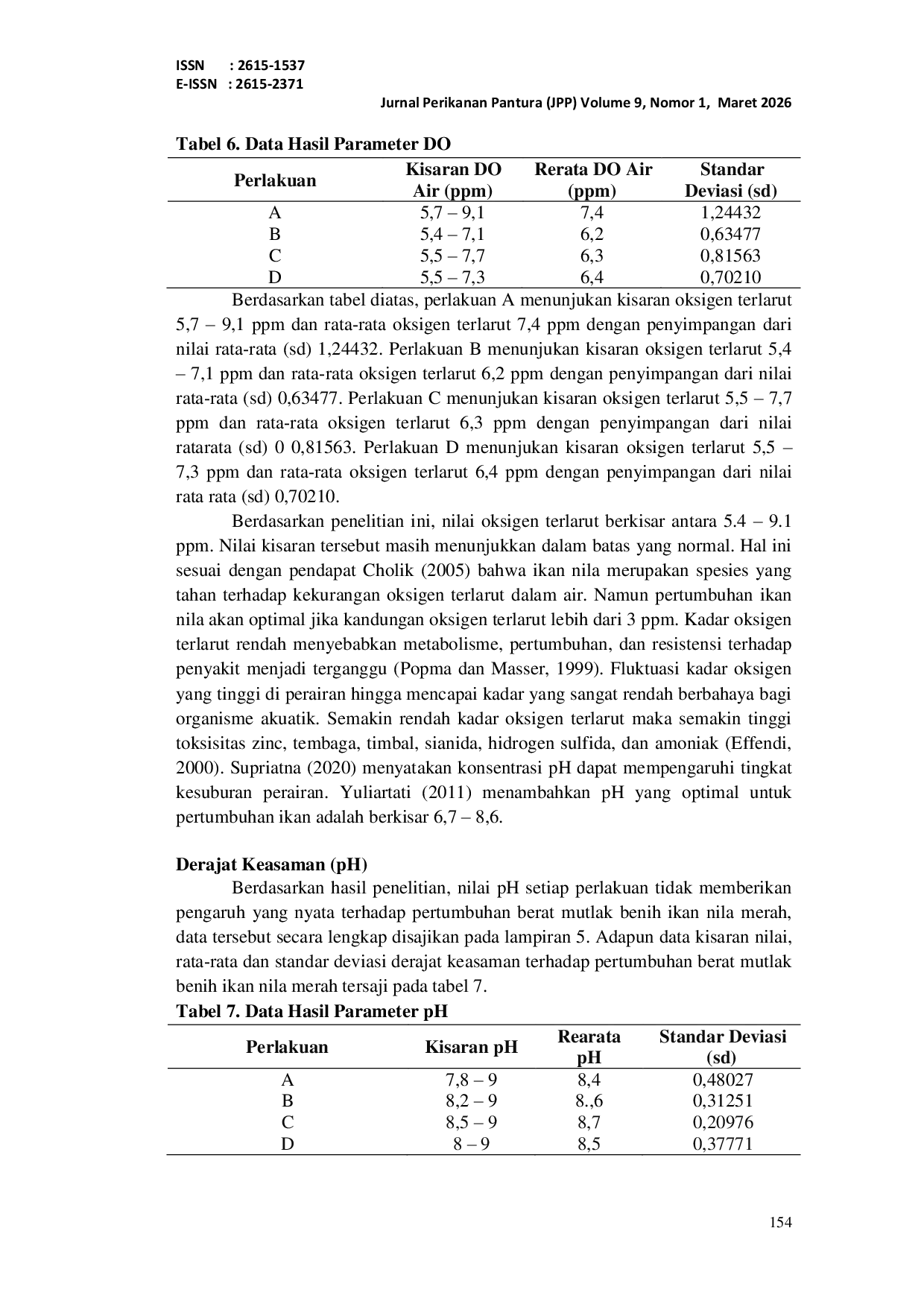 ISSN : 2615-1537
E-ISSN : 2615-2371

Jurnal Perikanan Pantura (JPP) Volume 9, Nomor 1, Maret 2026

Tabel 6. Data Hasil Parameter DO

| Perlakuan | Kisaran DO Air (ppm) | Rerata DO Air (ppm) | Standar Deviasi (sd) |
|---|---|---|---|
| A | 5,7 – 9,1 | 7,4 | 1,24432 |
| B | 5,4 – 7,1 | 6,2 | 0,63477 |
| C | 5,5 – 7,7 | 6,3 | 0,81563 |
| D | 5,5 – 7,3 | 6,4 | 0,70210 |

Berdasarkan tabel diatas, perlakuan A menunjukan kisaran oksigen terlarut 5,7 – 9,1 ppm dan rata-rata oksigen terlarut 7,4 ppm dengan penyimpangan dari nilai rata-rata (sd) 1,24432. Perlakuan B menunjukan kisaran oksigen terlarut 5,4 – 7,1 ppm dan rata-rata oksigen terlarut 6,2 ppm dengan penyimpangan dari nilai rata-rata (sd) 0,63477. Perlakuan C menunjukan kisaran oksigen terlarut 5,5 – 7,7 ppm dan rata-rata oksigen terlarut 6,3 ppm dengan penyimpangan dari nilai ratarata (sd) 0 0,81563. Perlakuan D menunjukan kisaran oksigen terlarut 5,5 – 7,3 ppm dan rata-rata oksigen terlarut 6,4 ppm dengan penyimpangan dari nilai rata rata (sd) 0,70210.

Berdasarkan penelitian ini, nilai oksigen terlarut berkisar antara 5.4 – 9.1 ppm. Nilai kisaran tersebut masih menunjukkan dalam batas yang normal. Hal ini sesuai dengan pendapat Cholik (2005) bahwa ikan nila merupakan spesies yang tahan terhadap kekurangan oksigen terlarut dalam air. Namun pertumbuhan ikan nila akan optimal jika kandungan oksigen terlarut lebih dari 3 ppm. Kadar oksigen terlarut rendah menyebabkan metabolisme, pertumbuhan, dan resistensi terhadap penyakit menjadi terganggu (Popma dan Masser, 1999). Fluktuasi kadar oksigen yang tinggi di perairan hingga mencapai kadar yang sangat rendah berbahaya bagi organisme akuatik. Semakin rendah kadar oksigen terlarut maka semakin tinggi toksisitas zinc, tembaga, timbal, sianida, hidrogen sulfida, dan amoniak (Effendi, 2000). Supriatna (2020) menyatakan konsentrasi pH dapat mempengaruhi tingkat kesuburan perairan. Yuliartati (2011) menambahkan pH yang optimal untuk pertumbuhan ikan adalah berkisar 6,7 – 8,6.

Derajat Keasaman (pH)

Berdasarkan hasil penelitian, nilai pH setiap perlakuan tidak memberikan pengaruh yang nyata terhadap pertumbuhan berat mutlak benih ikan nila merah, data tersebut secara lengkap disajikan pada lampiran 5. Adapun data kisaran nilai, rata-rata dan standar deviasi derajat keasaman terhadap pertumbuhan berat mutlak benih ikan nila merah tersaji pada tabel 7.

Tabel 7. Data Hasil Parameter pH

| Perlakuan | Kisaran pH | Rearata pH | Standar Deviasi (sd) |
|---|---|---|---|
| A | 7,8 – 9 | 8,4 | 0,48027 |
| B | 8,2 – 9 | 8.,6 | 0,31251 |
| C | 8,5 – 9 | 8,7 | 0,20976 |
| D | 8 – 9 | 8,5 | 0,37771 |

154